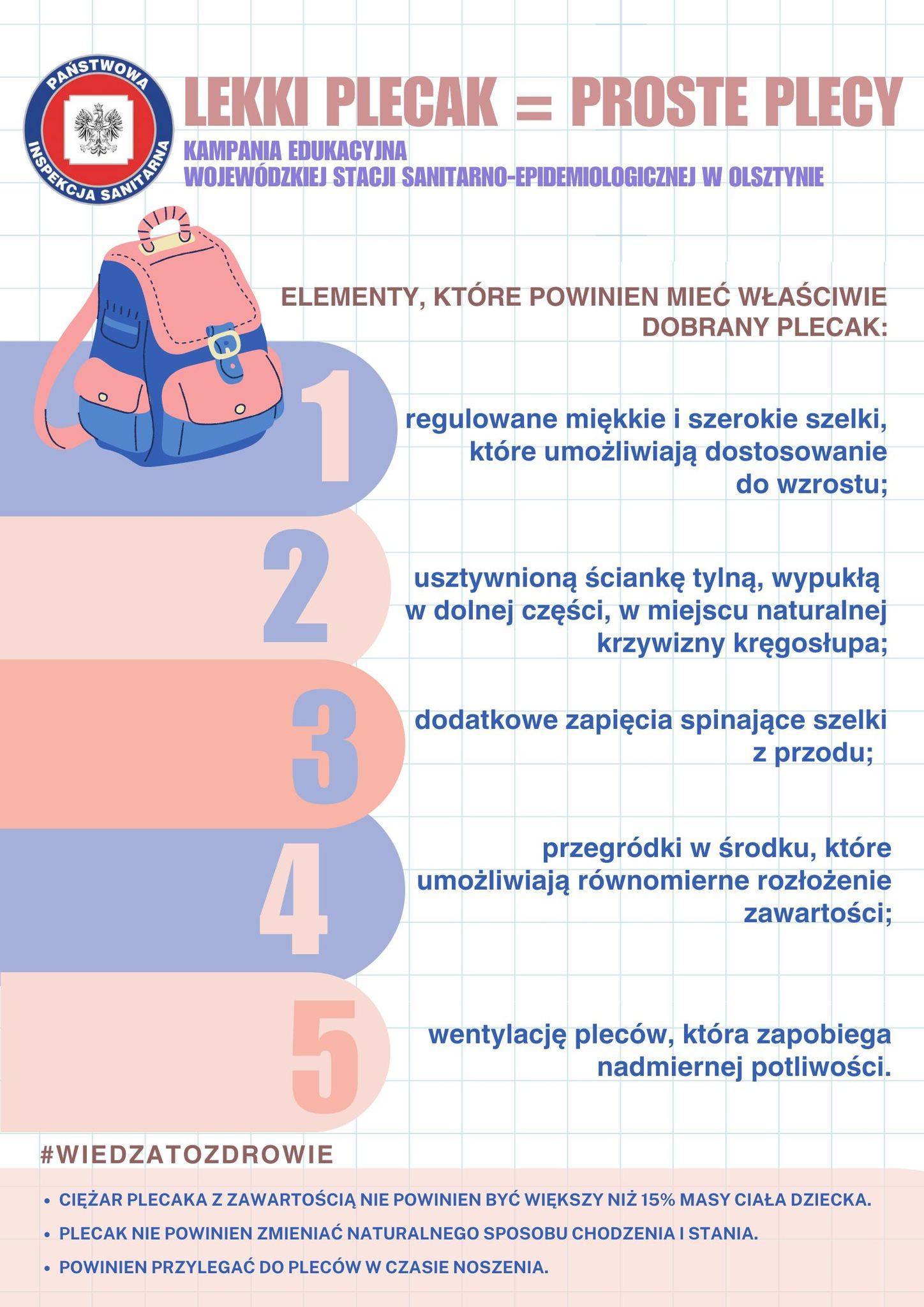 PAŃSTWOWA INSPEKCJA SANITARNA

LEKKI PLECAK = PROSTE PLECY

KAMPANIA EDUKACYJNA
WOJEWÓDZKIEJ STACJI SANITARNO-EPIDEMIOLOGICZNEJ W OLSZTYNIE

ELEMENTY, KTÓRE POWINIEN MIEĆ WŁAŚCIWIE DOBRANY PLECAK:

1

regulowane miękkie i szerokie szelki, które umożliwiają dostosowanie do wzrostu;

2

usztywnioną ściankę tylną, wypukłą w dolnej części, w miejscu naturalnej krzywizny kręgosłupa;

3

dodatkowe zapięcia spinające szelki z przodu;

4

przegródki w środku, które umożliwiają równomierne rozłożenie zawartości;

5

wentylację pleców, która zapobiega nadmiernej potliwości.

#WIEDZATOZDROWIE

• CIĘŻAR PLECAKA Z ZAWARTOŚCIĄ NIE POWINIEN BYĆ WIĘKSZY NIŻ 15% MASY CIAŁA DZIECKA.
• PLECAK NIE POWINIEN ZMIENIAĆ NATURALNEGO SPOSOBU CHODZENIA I STANIA.
• POWINIEN PRZYLEGAĆ DO PLECÓW W CZASIE NOSZENIA.